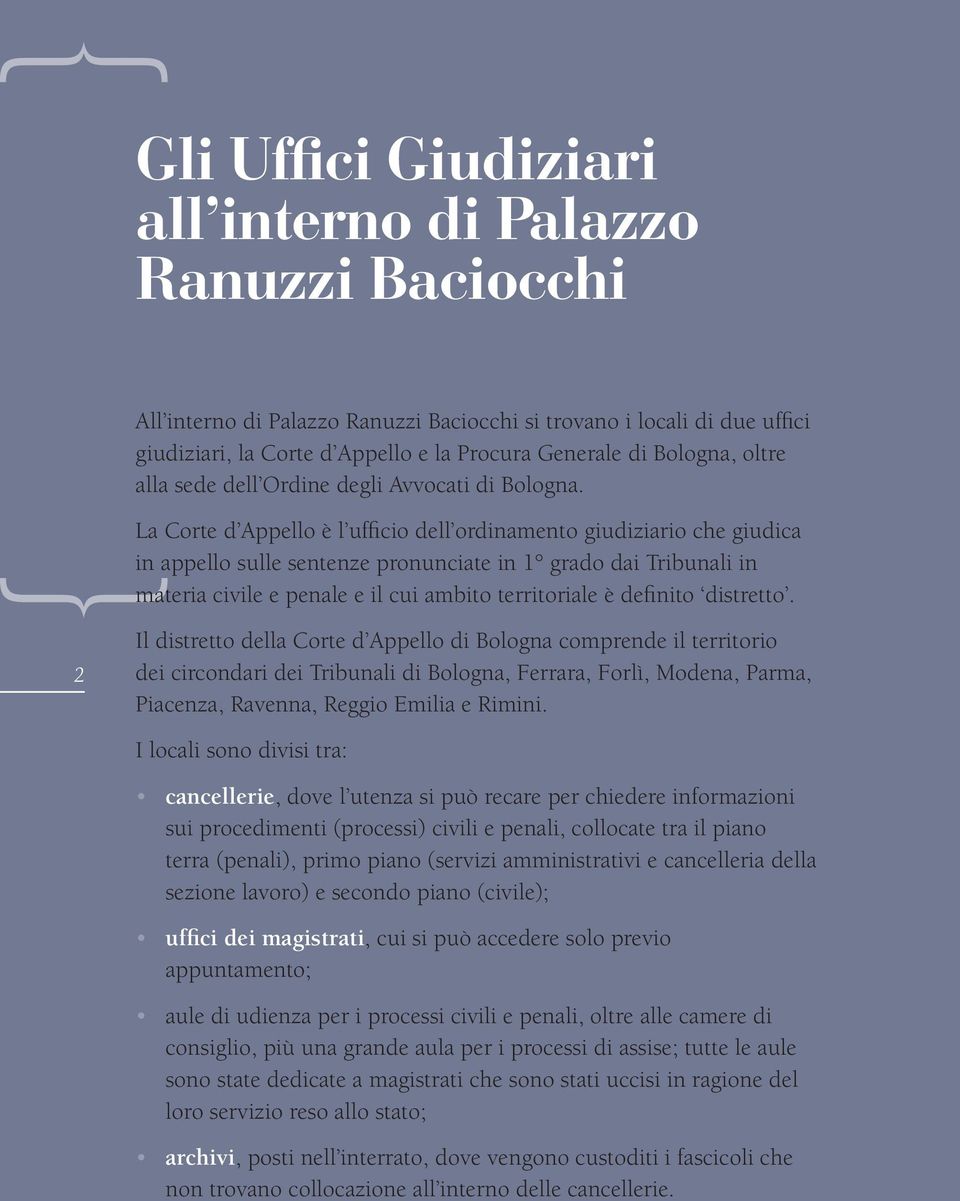 Gli Uffici Giudiziari all’interno di Palazzo Ranuzzi Baciocchi

All’interno di Palazzo Ranuzzi Baciocchi si trovano i locali di due uffici giudiziari, la Corte d’Appello e la Procura Generale di Bologna, oltre alla sede dell’Ordine degli Avvocati di Bologna.

La Corte d’Appello è l’ufficio dell’ordinamento giudiziario che giudica in appello sulle sentenze pronunciate in 1° grado dai Tribunali in materia civile e penale e il cui ambito territoriale è definito ‘distretto’.

2

Il distretto della Corte d’Appello di Bologna comprende il territorio dei circondari dei Tribunali di Bologna, Ferrara, Forlì, Modena, Parma, Piacenza, Ravenna, Reggio Emilia e Rimini.

I locali sono divisi tra:

• cancellerie, dove l’utenza si può recare per chiedere informazioni sui procedimenti (processi) civili e penali, collocate tra il piano terra (penali), primo piano (servizi amministrativi e cancelleria della sezione lavoro) e secondo piano (civile);

• uffici dei magistrati, cui si può accedere solo previo appuntamento;

• aule di udienza per i processi civili e penali, oltre alle camere di consiglio, più una grande aula per i processi di assise; tutte le aule sono state dedicate a magistrati che sono stati uccisi in ragione del loro servizio reso allo stato;

• archivi, posti nell’interrato, dove vengono custoditi i fascicoli che non trovano collocazione all’interno delle cancellerie.